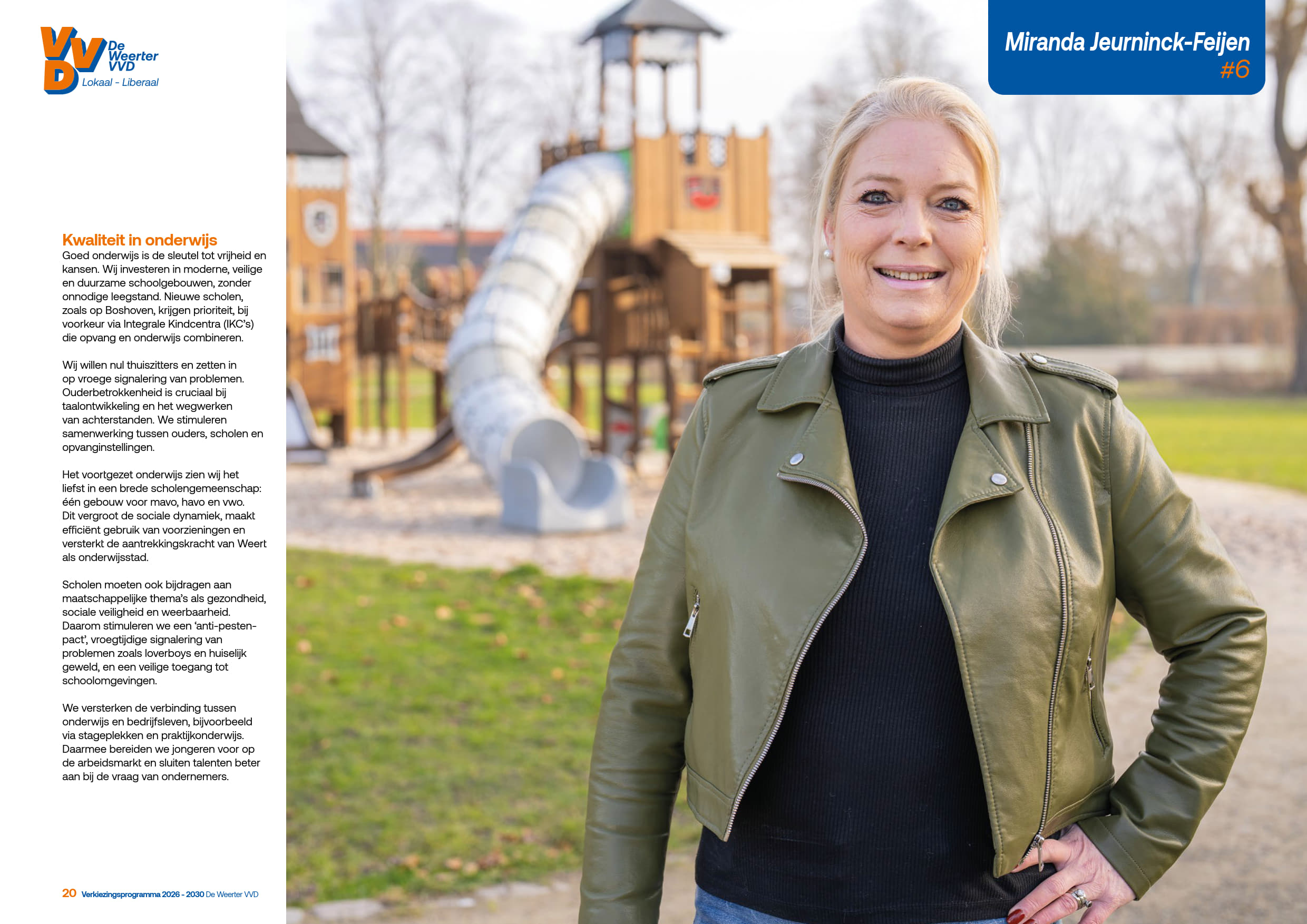 VVD De Weerter VVD
Lokaal - Liberaal

Miranda Jeurninck-Feijen
#6

Kwaliteit in onderwijs
Goed onderwijs is de sleutel tot vrijheid en kansen. Wij investeren in moderne, veilige en duurzame schoolgebouwen, zonder onnodige leegstand. Nieuwe scholen, zoals op Boshoven, krijgen prioriteit, bij voorkeur via Integrale Kindcentra (IKC's) die opvang en onderwijs combineren.

Wij willen nul thuiszitters en zetten in op vroege signalering van problemen. Ouderbetrokkenheid is cruciaal bij taalontwikkeling en het wegwerken van achterstanden. We stimuleren samenwerking tussen ouders, scholen en opvanginstellingen.

Het voortgezet onderwijs zien wij het liefst in een brede scholengemeenschap: één gebouw voor mavo, havo en vwo. Dit vergroot de sociale dynamiek, maakt efficiënt gebruik van voorzieningen en versterkt de aantrekkingskracht van Weert als onderwijsstad.

Scholen moeten ook bijdragen aan maatschappelijke thema's als gezondheid, sociale veiligheid en weerbaarheid. Daarom stimuleren we een 'anti-pesten-pact', vroegtijdige signalering van problemen zoals loverboys en huiselijk geweld, en een veilige toegang tot schoolomgevingen.

We versterken de verbinding tussen onderwijs en bedrijfsleven, bijvoorbeeld via stageplekken en praktijkonderwijs. Daarmee bereiden we jongeren voor op de arbeidsmarkt en sluiten talenten beter aan bij de vraag van ondernemers.

20 Verkiezingsprogramma 2026 - 2030 De Weerter VVD